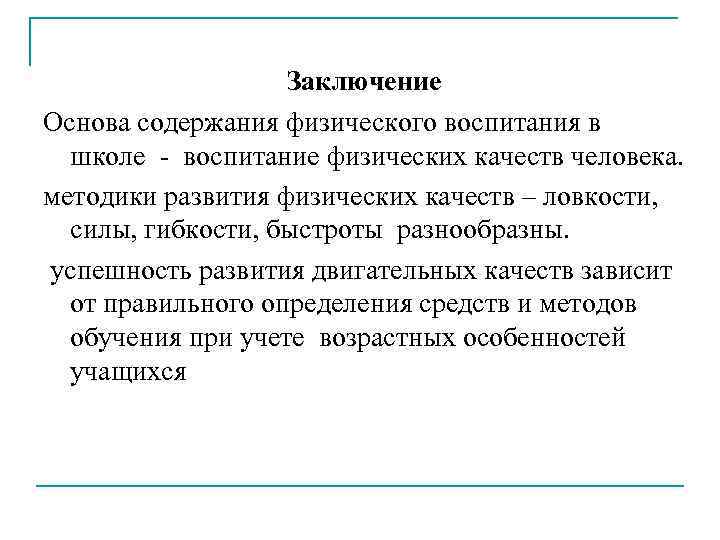 Заключение

Основа содержания физического воспитания в школе - воспитание физических качеств человека.

методики развития физических качеств – ловкости, силы, гибкости, быстроты разнообразны.

успешность развития двигательных качеств зависит от правильного определения средств и методов обучения при учете возрастных особенностей учащихся